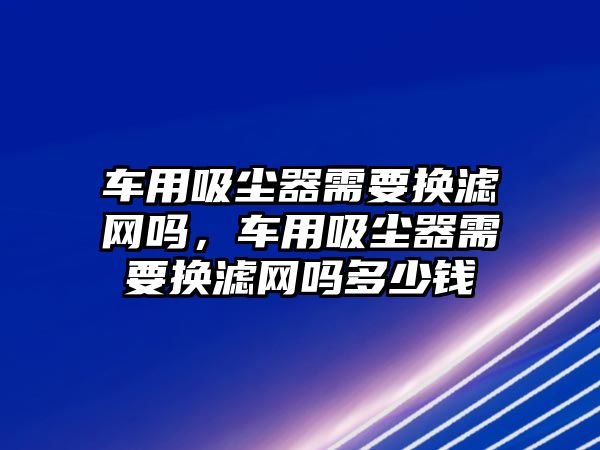 车用吸尘器需要换滤网吗，车用吸尘器需要换滤网吗多少钱